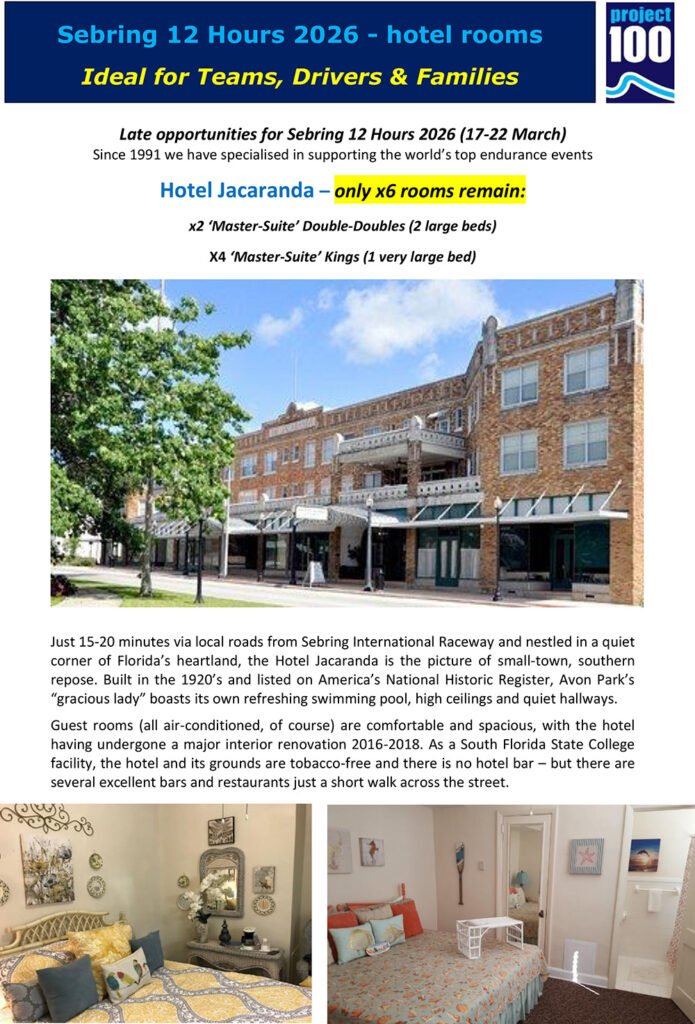 Sebring 12 Hours 2026 - hotel rooms

Ideal for Teams, Drivers & Families

project
100

Late opportunities for Sebring 12 Hours 2026 (17-22 March)

Since 1991 we have specialised in supporting the world's top endurance events

Hotel Jacaranda – only x6 rooms remain:

x2 'Master-Suite' Double-Doubles (2 large beds)

X4 'Master-Suite' Kings (1 very large bed)

Just 15-20 minutes via local roads from Sebring International Raceway and nestled in a quiet corner of Florida's heartland, the Hotel Jacaranda is the picture of small-town, southern repose. Built in the 1920's and listed on America's National Historic Register, Avon Park's "gracious lady" boasts its own refreshing swimming pool, high ceilings and quiet hallways.

Guest rooms (all air-conditioned, of course) are comfortable and spacious, with the hotel having undergone a major interior renovation 2016-2018. As a South Florida State College facility, the hotel and its grounds are tobacco-free and there is no hotel bar – but there are several excellent bars and restaurants just a short walk across the street.